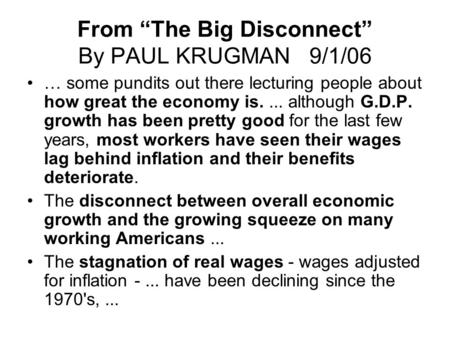 From “The Big Disconnect”
By PAUL KRUGMAN 9/1/06

• … some pundits out there lecturing people about how great the economy is. ... although G.D.P. growth has been pretty good for the last few years, most workers have seen their wages lag behind inflation and their benefits deteriorate.

• The disconnect between overall economic growth and the growing squeeze on many working Americans ...

• The stagnation of real wages - wages adjusted for inflation - ... have been declining since the 1970's, ...